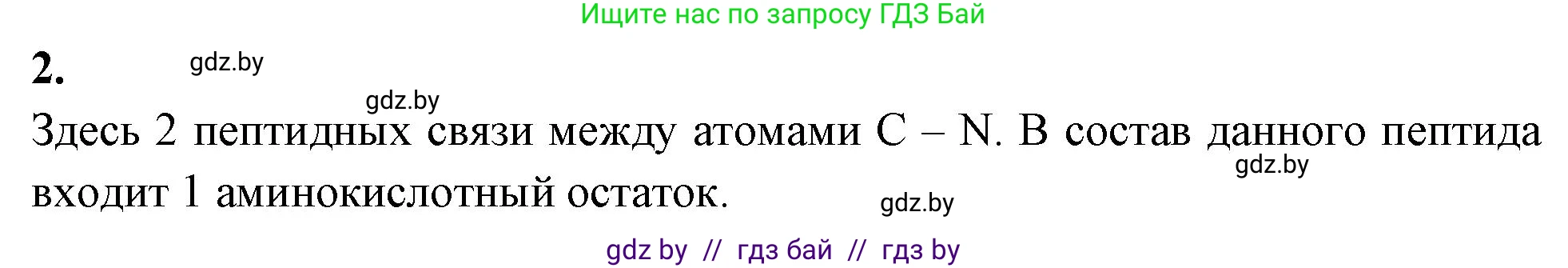 Ищите нас по запросу ГДЗ Бай

2. gdz.by

gdz.by

Здесь 2 пептидных связи между атомами C – N. В состав данного пептида входит 1 аминокислотный остаток.

gdz.by

gdz.by

gdz by // гдз бай // гдз by